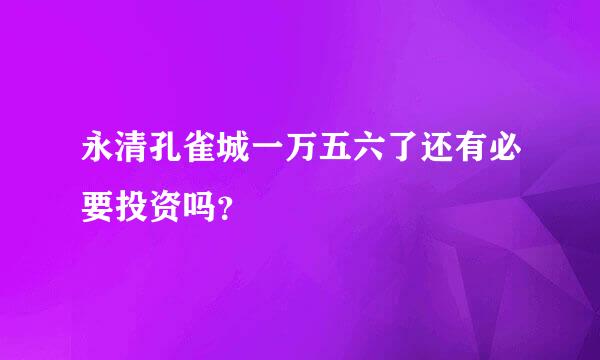 永清孔雀城一万五六了还有必要投资吗?